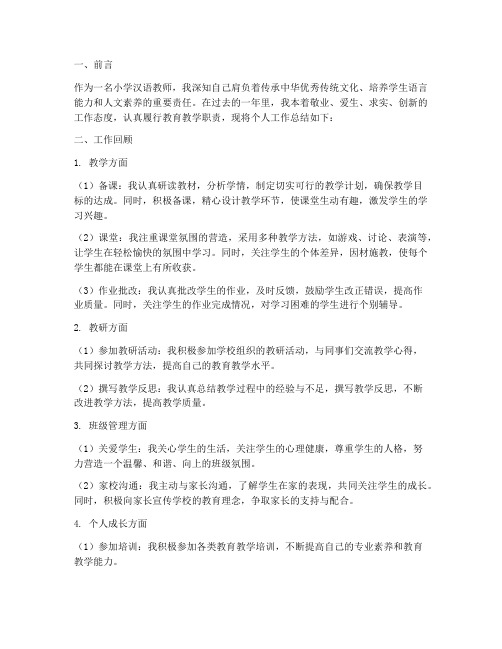 一、前言

作为一名小学汉语教师，我深知自己肩负着传承中华优秀传统文化、培养学生语言能力和人文素养的重要责任。在过去的一年里，我本着敬业、爱生、求实、创新的工作态度，认真履行教育教学职责，现将个人工作总结如下：

二、工作回顾

1. 教学方面

（1）备课：我认真研读教材，分析学情，制定切实可行的教学计划，确保教学目标的达成。同时，积极备课，精心设计教学环节，使课堂生动有趣，激发学生的学习兴趣。

（2）课堂：我注重课堂氛围的营造，采用多种教学方法，如游戏、讨论、表演等，让学生在轻松愉快的氛围中学习。同时，关注学生的个体差异，因材施教，使每个学生都能在课堂上有所收获。

（3）作业批改：我认真批改学生的作业，及时反馈，鼓励学生改正错误，提高作业质量。同时，关注学生的作业完成情况，对学习困难的学生进行个别辅导。

2. 教研方面

（1）参加教研活动：我积极参加学校组织的教研活动，与同事们交流教学心得，共同探讨教学方法，提高自己的教育教学水平。

（2）撰写教学反思：我认真总结教学过程中的经验与不足，撰写教学反思，不断改进教学方法，提高教学质量。

3. 班级管理方面

（1）关爱学生：我关心学生的生活，关注学生的心理健康，尊重学生的人格，努力营造一个温馨、和谐、向上的班级氛围。

（2）家校沟通：我主动与家长沟通，了解学生在家的表现，共同关注学生的成长。同时，积极向家长宣传学校的教育理念，争取家长的支持与配合。

4. 个人成长方面

（1）参加培训：我积极参加各类教育教学培训，不断提高自己的专业素养和教育教学能力。